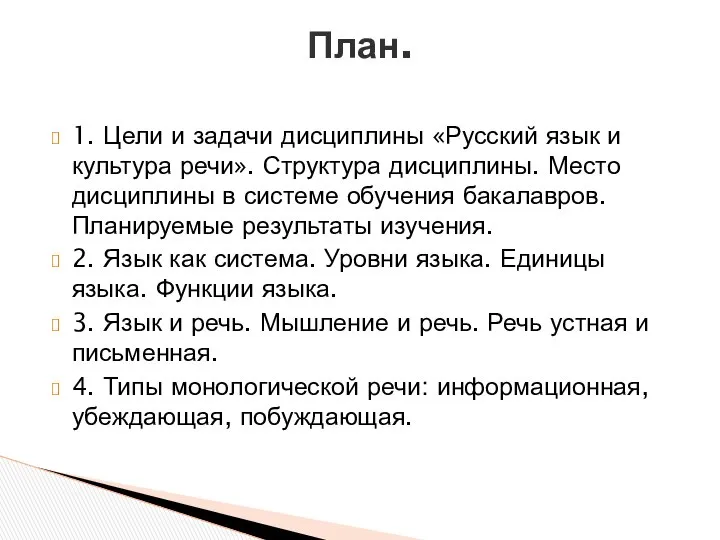 План.

1. Цели и задачи дисциплины «Русский язык и культура речи». Структура дисциплины. Место дисциплины в системе обучения бакалавров. Планируемые результаты изучения.

2. Язык как система. Уровни языка. Единицы языка. Функции языка.

3. Язык и речь. Мышление и речь. Речь устная и письменная.

4. Типы монологической речи: информационная, убеждающая, побуждающая.